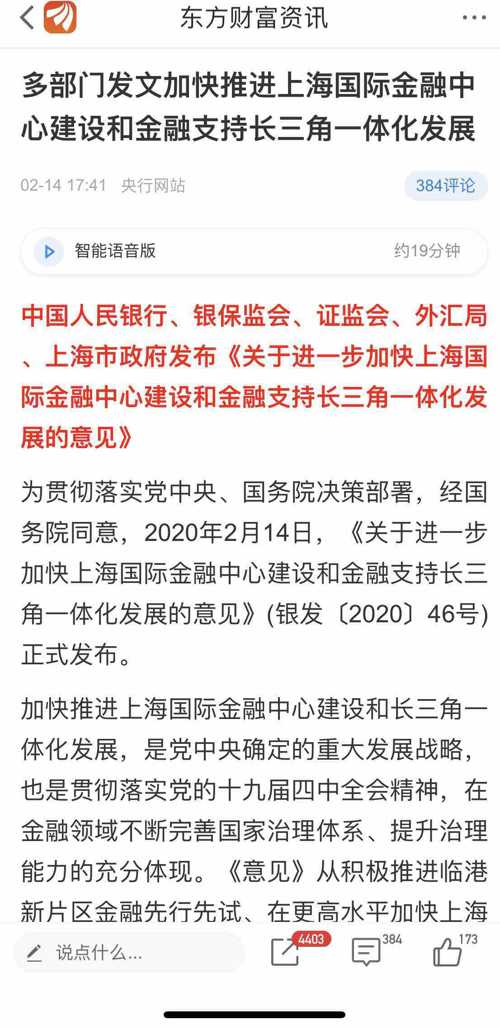 东方财富资讯

多部门发文加快推进上海国际金融中心建设和金融支持长三角一体化发展

02-14 17:41 央行网站

384评论

智能语音版 约19分钟

中国人民银行、银保监会、证监会、外汇局、上海市政府发布《关于进一步加快上海国际金融中心建设和金融支持长三角一体化发展的意见》

为贯彻落实党中央、国务院决策部署，经国务院同意，2020年2月14日，《关于进一步加快上海国际金融中心建设和金融支持长三角一体化发展的意见》(银发〔2020〕46号)正式发布。

加快推进上海国际金融中心建设和长三角一体化发展，是党中央确定的重大发展战略，也是贯彻落实党的十九届四中全会精神，在金融领域不断完善国家治理体系、提升治理能力的充分体现。《意见》从积极推进临港新片区金融先行先试、在更高水平加快上海

说点什么...

4403

384

173